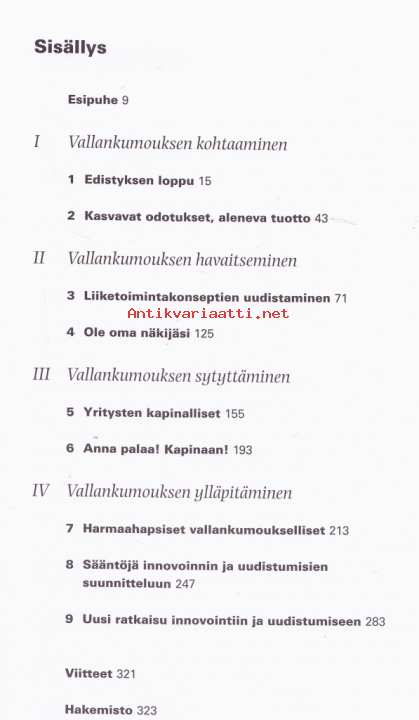 Sisällys

Esipuhe 9

I Vallankumouksen kohtaaminen

1 Edistyksen loppu 15

2 Kasvavat odotukset, aleneva tuotto 43

II Vallankumouksen havaitseminen

3 Liiketoimintakonseptien uudistaminen 71

Antikvariaatti.net

4 Ole oma näkijäsi 125

III Vallankumouksen sytyttäminen

5 Yritysten kapinalliset 155

6 Anna palaa! Kapinaan! 193

IV Vallankumouksen ylläpitäminen

7 Harmaahapsiset vallankumoukselliset 213

8 Sääntöjä innovoinnin ja uudistumisien suunnitteluun 247

9 Uusi ratkaisu innovointiin ja uudistumiseen 283

Viitteet 321

Hakemisto 323